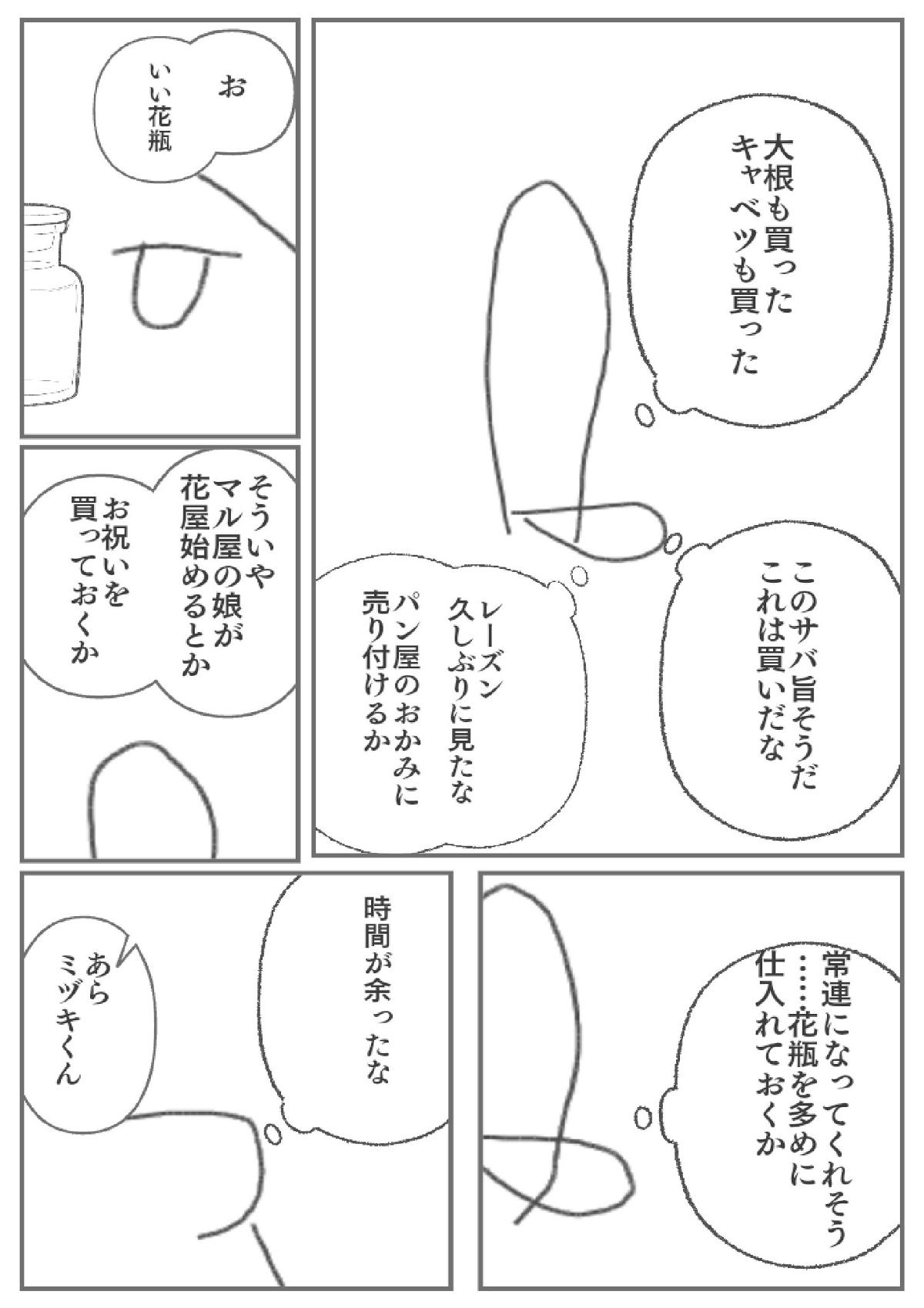 大根も買った
キャベツも買った

このサバ旨そうだ
これは買いだな

レーズン
久しぶりに見たな
パン屋のおかみに
売り付けるか

お
いい花瓶

そういや
マル屋の娘が
花屋始めるとか

お祝いを
買っておくか

常連になってくれそう
……花瓶を多めに
仕入れておくか

時間が余ったな

あら
ミヅキくん